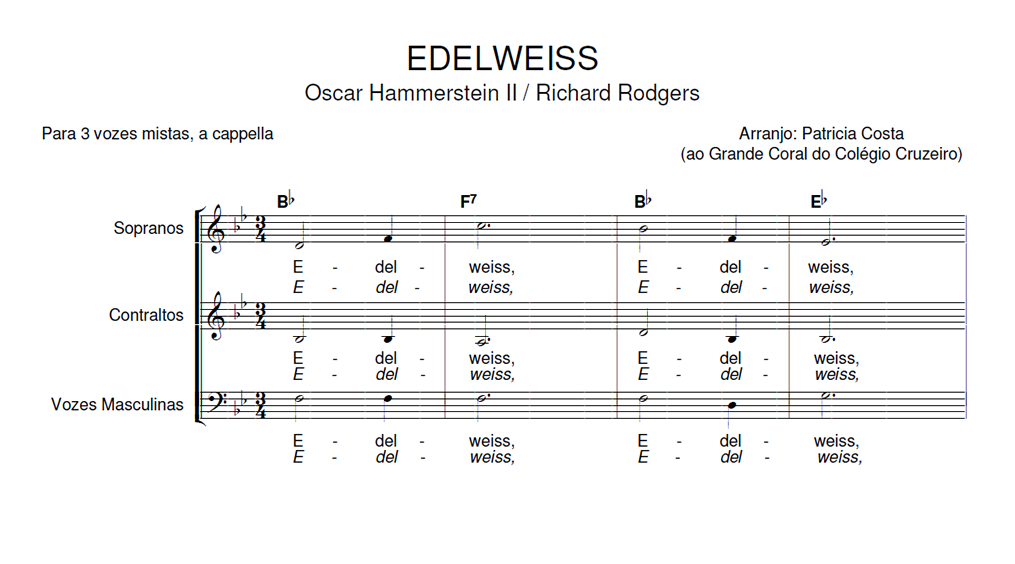 EDELWEISS
Oscar Hammerstein II / Richard Rodgers

Para 3 vozes mistas, a cappella

Arranjo: Patricia Costa
(ao Grande Coral do Colégio Cruzeiro)

B♭ F7 B♭ E♭

Sopranos
E - del - weiss, E - del - weiss,
E - del - weiss, E - del - weiss,

Contraltos
E - del - weiss, E - del - weiss,
E - del - weiss, E - del - weiss,

Vozes Masculinas
E - del - weiss, E - del - weiss,
E - del - weiss, E - del - weiss,